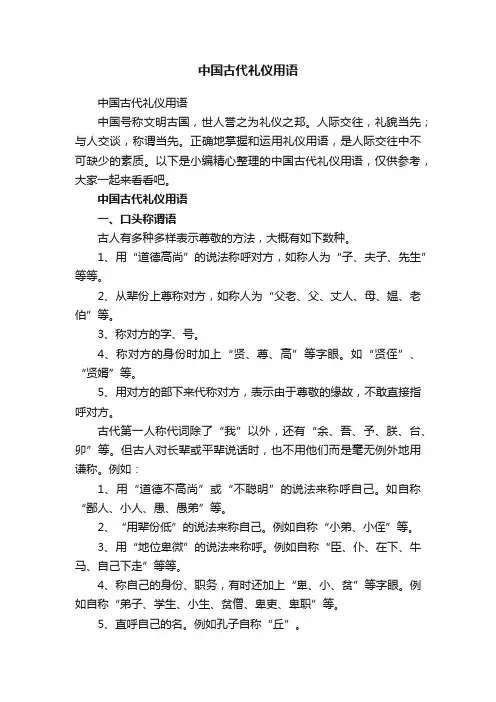 中国古代礼仪用语

中国古代礼仪用语

中国号称文明古国，世人誉之为礼仪之邦。人际交往，礼貌当先；与人交谈，称谓当先。正确地掌握和运用礼仪用语，是人际交往中不可缺少的素质。以下是小编精心整理的中国古代礼仪用语，仅供参考，大家一起来看看吧。

中国古代礼仪用语

一、口头称谓语

古人有多种多样表示尊敬的方法，大概有如下数种。

1、用“道德高尚”的说法称呼对方，如称人为“子、夫子、先生”等等。

2、从辈份上尊称对方，如称人为“父老、父、丈人、母、媪、老伯”等。

3、称对方的字、号。

4、称对方的身份时加上“贤、尊、高”等字眼。如“贤侄”、“贤婿”等。

5、用对方的部下来代称对方，表示由于尊敬的缘故，不敢直接指呼对方。

古代第一人称代词除了“我”以外，还有“余、吾、予、朕、台、卯”等。但古人对长辈或平辈说话时，也不用他们而是毫无例外地用谦称。例如：

1、用“道德不高尚”或“不聪明”的说法来称呼自己。如自称“鄙人、小人、愚、愚弟”等。

2、“用辈份低”的说法来称自己。例如自称“小弟、小侄”等。

3、用“地位卑微”的说法来称呼。例如自称“臣、仆、在下、牛马、自己下走”等等。

4、称自己的身份、职务，有时还加上“卑、小、贫”等字眼。例如自称“弟子、学生、小生、贫僧、卑吏、卑职”等。

5、直呼自己的名。例如孔子自称“丘”。